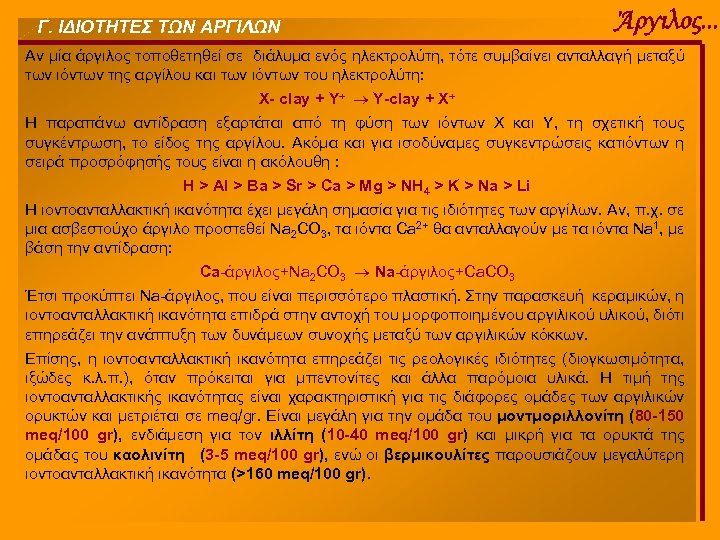 Γ. ΙΔΙΟΤΗΤΕΣ ΤΩΝ ΑΡΓΙΛΩΝ

Άργιλος...

Αν μία άργιλος τοποθετηθεί σε διάλυμα ενός ηλεκτρολύτη, τότε συμβαίνει ανταλλαγή μεταξύ των ιόντων της αργίλου και των ιόντων του ηλεκτρολύτη:

X- clay + $Y^+$ $\rightarrow$ Y-clay + $X^+$

Η παραπάνω αντίδραση εξαρτάται από τη φύση των ιόντων X και Y, τη σχετική τους συγκέντρωση, το είδος της αργίλου. Ακόμα και για ισοδύναμες συγκεντρώσεις κατιόντων η σειρά προσρόφησής τους είναι η ακόλουθη :

H > Al > Ba > Sr > Ca > Mg > $NH_4$ > K > Na > Li

Η ιοντοανταλλακτική ικανότητα έχει μεγάλη σημασία για τις ιδιότητες των αργίλων. Αν, π.χ. σε μια ασβεστούχο άργιλο προστεθεί $Na_2CO_3$, τα ιόντα $Ca^{2+}$ θα ανταλλαγούν με τα ιόντα $Na^1$, με βάση την αντίδραση:

Ca-άργιλος+$Na_2CO_3$ $\rightarrow$ Na-άργιλος+$CaCO_3$

Έτσι προκύπτει Na-άργιλος, που είναι περισσότερο πλαστική. Στην παρασκευή κεραμικών, η ιοντοανταλλακτική ικανότητα επιδρά στην αντοχή του μορφοποιημένου αργιλικού υλικού, διότι επηρεάζει την ανάπτυξη των δυνάμεων συνοχής μεταξύ των αργιλικών κόκκων.

Επίσης, η ιοντοανταλλακτική ικανότητα επηρεάζει τις ρεολογικές ιδιότητες (διογκωσιμότητα, ιξώδες κ.λ.π.), όταν πρόκειται για μπεντονίτες και άλλα παρόμοια υλικά. Η τιμή της ιοντοανταλλακτικής ικανότητας είναι χαρακτηριστική για τις διάφορες ομάδες των αργιλικών ορυκτών και μετριέται σε meq/gr. Είναι μεγάλη για την ομάδα του μοντμοριλλονίτη (80-150 meq/100 gr), ενδιάμεση για τον ιλλίτη (10-40 meq/100 gr) και μικρή για τα ορυκτά της ομάδας του καολινίτη (3-5 meq/100 gr), ενώ οι βερμικουλίτες παρουσιάζουν μεγαλύτερη ιοντοανταλλακτική ικανότητα (>160 meq/100 gr).